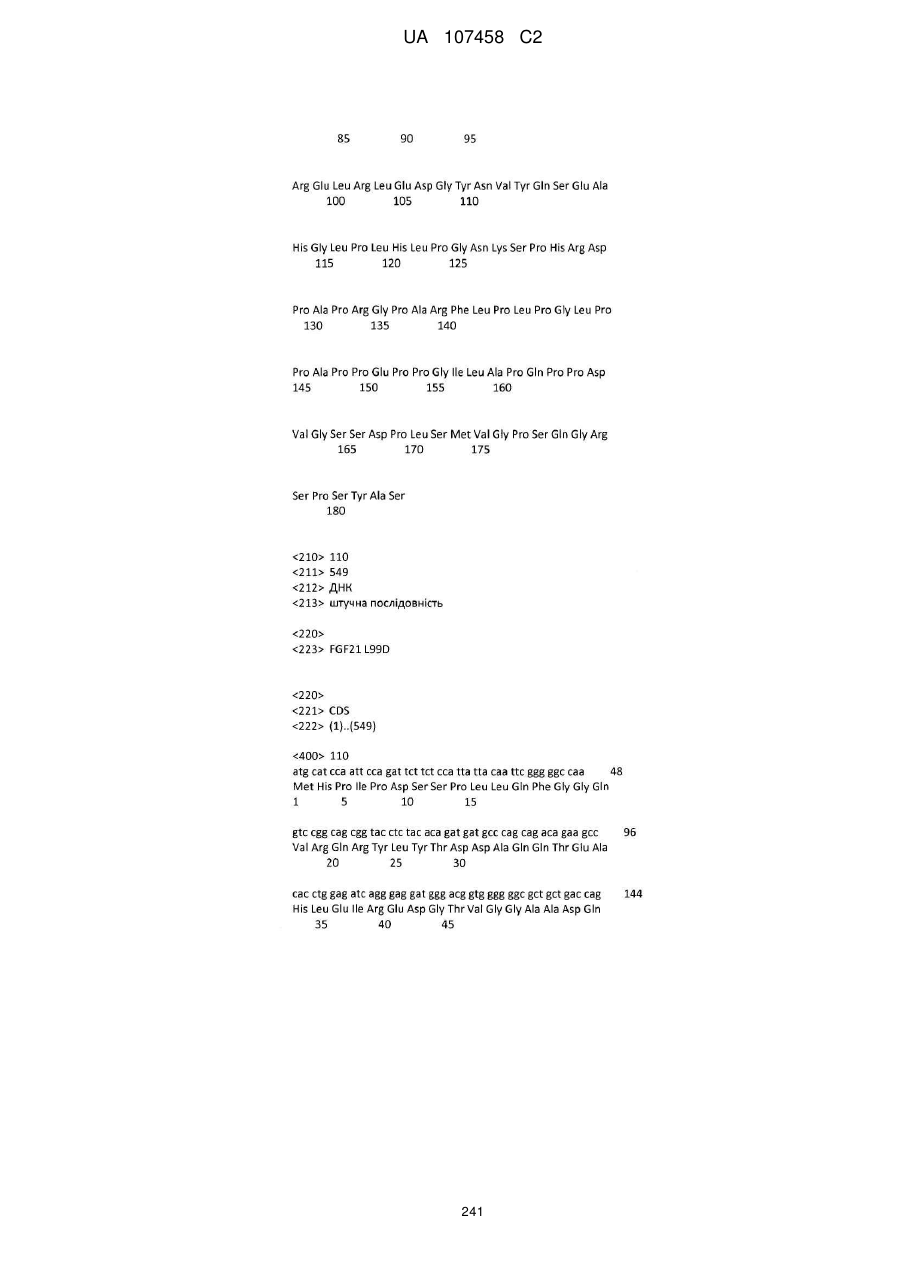 UA 107458 C2

85 90 95

Arg Glu Leu Arg Leu Glu Asp Gly Tyr Asn Val Tyr Gln Ser Glu Ala
100 105 110

His Gly Leu Pro Leu His Leu Pro Gly Asn Lys Ser Pro His Arg Asp
115 120 125

Pro Ala Pro Arg Gly Pro Ala Arg Phe Leu Pro Leu Pro Gly Leu Pro
130 135 140

Pro Ala Pro Pro Glu Pro Pro Gly Ile Leu Ala Pro Gln Pro Pro Asp
145 150 155 160

Val Gly Ser Ser Asp Pro Leu Ser Met Val Gly Pro Ser Gln Gly Arg
165 170 175

Ser Pro Ser Tyr Ala Ser
180

<210> 110
<211> 549
<212> ДНК
<213> штучна послідовність

<220>
<223> FGF21 L99D

<220>
<221> CDS
<222> (1)..(549)

<400> 110
atg cat cca att cca gat tct tct cca tta tta caa ttc ggg ggc caa 48
Met His Pro Ile Pro Asp Ser Ser Pro Leu Leu Gln Phe Gly Gly Gln
1 5 10 15

gtc cgg cag cgg tac ctc tac aca gat gat gcc cag cag aca gaa gcc 96
Val Arg Gln Arg Tyr Leu Tyr Thr Asp Asp Ala Gln Gln Thr Glu Ala
20 25 30

cac ctg gag atc agg gag gat ggg acg gtg ggg ggc gct gct gac cag 144
His Leu Glu Ile Arg Glu Asp Gly Thr Val Gly Gly Ala Ala Asp Gln
35 40 45

241